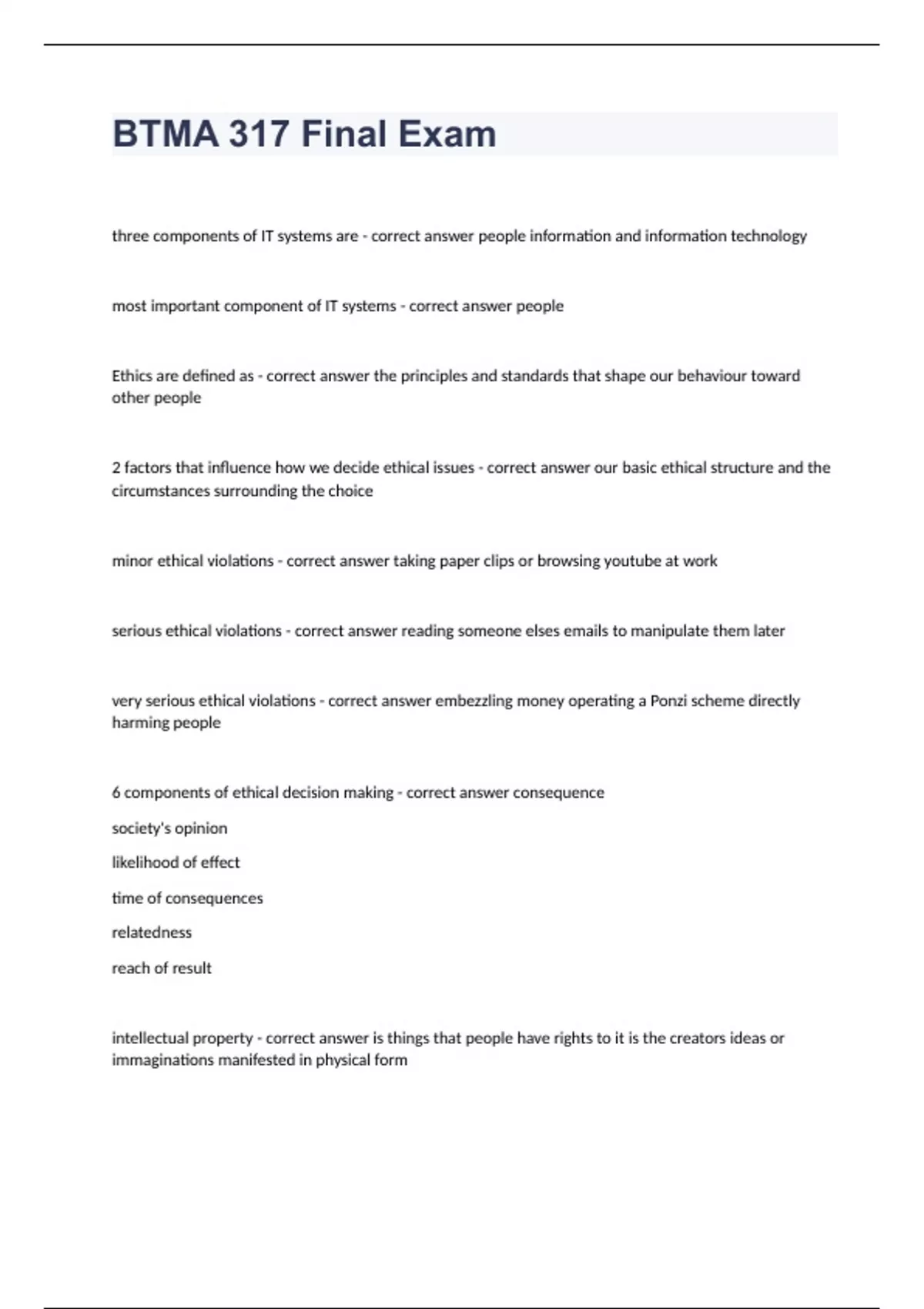 BTMA 317 Final Exam

three components of IT systems are - correct answer people information and information technology

most important component of IT systems - correct answer people

Ethics are defined as - correct answer the principles and standards that shape our behaviour toward other people

2 factors that influence how we decide ethical issues - correct answer our basic ethical structure and the circumstances surrounding the choice

minor ethical violations - correct answer taking paper clips or browsing youtube at work

serious ethical violations - correct answer reading someone elses emails to manipulate them later

very serious ethical violations - correct answer embezzling money operating a Ponzi scheme directly harming people

6 components of ethical decision making - correct answer consequence

society's opinion

likelihood of effect

time of consequences

relatedness

reach of result

intellectual property - correct answer is things that people have rights to it is the creators ideas or immaginations manifested in physical form